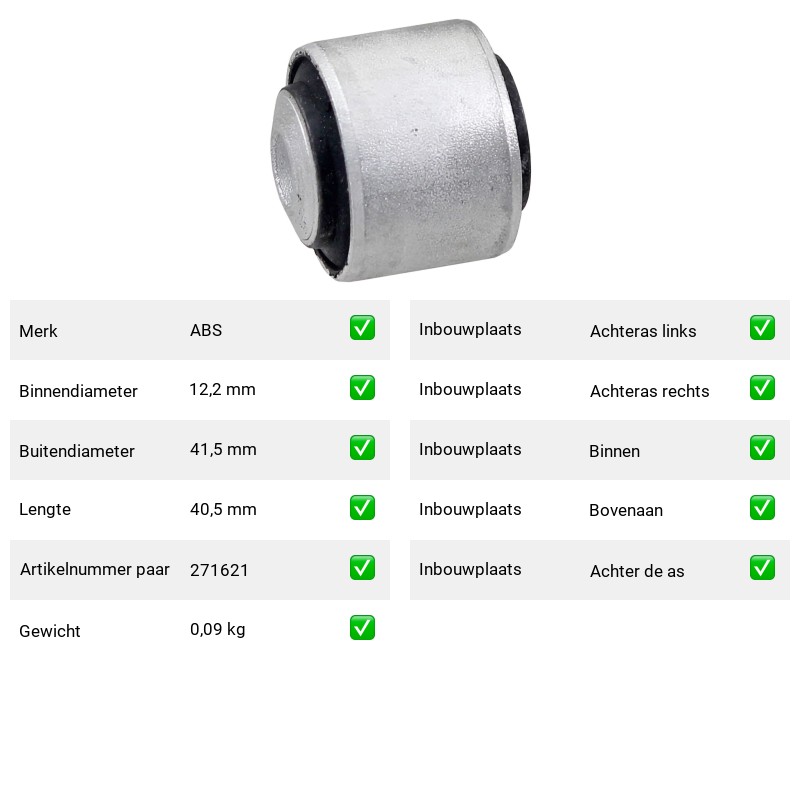 Merk ABS ☑
Binnendiameter 12,2 mm ☑
Buitendiameter 41,5 mm ☑
Lengte 40,5 mm ☑
Artikelnummer paar 271621 ☑
Gewicht 0,09 kg ☑

Inbouwplaats Achteras links ☑
Inbouwplaats Achteras rechts ☑
Inbouwplaats Binnen ☑
Inbouwplaats Bovenaan ☑
Inbouwplaats Achter de as ☑